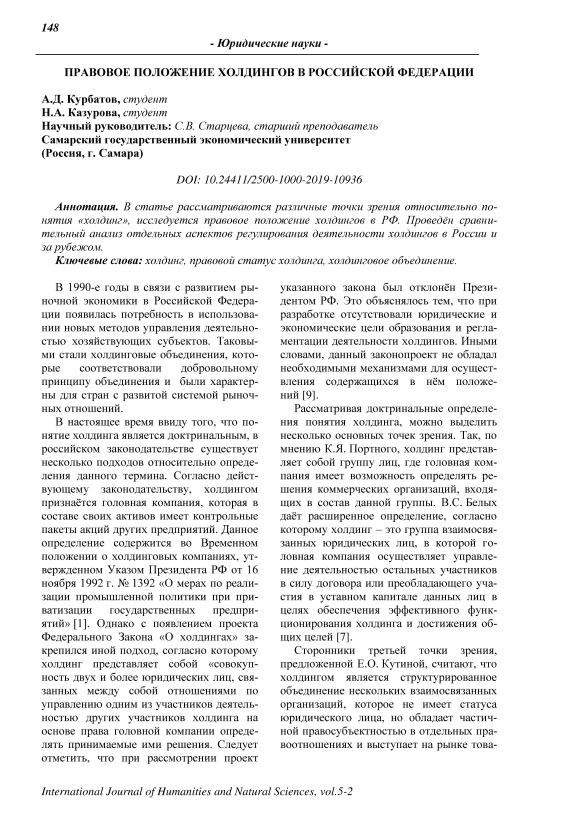 148

- Юридические науки -

ПРАВОВОЕ ПОЛОЖЕНИЕ ХОЛДИНГОВ В РОССИЙСКОЙ ФЕДЕРАЦИИ

А.Д. Курбатов, студент
Н.А. Казурова, студент
Научный руководитель: С.В. Старцева, старший преподаватель
Самарский государственный экономический университет
(Россия, г. Самара)

DOI: 10.24411/2500-1000-2019-10936

Аннотация. В статье рассматриваются различные точки зрения относительно понятия «холдинг», исследуется правовое положение холдингов в РФ. Проведён сравнительный анализ отдельных аспектов регулирования деятельности холдингов в России и за рубежом.

Ключевые слова: холдинг, правовой статус холдинга, холдинговое объединение.

В 1990-е годы в связи с развитием рыночной экономики в Российской Федерации появилась потребность в использовании новых методов управления деятельностью хозяйствующих субъектов. Таковыми стали холдинговые объединения, которые соответствовали добровольному принципу объединения и были характерны для стран с развитой системой рыночных отношений.

В настоящее время ввиду того, что понятие холдинга является доктринальным, в российском законодательстве существует несколько подходов относительно определения данного термина. Согласно действующему законодательству, холдингом признаётся головная компания, которая в составе своих активов имеет контрольные пакеты акций других предприятий. Данное определение содержится во Временном положении о холдинговых компаниях, утвержденном Указом Президента РФ от 16 ноября 1992 г. № 1392 «О мерах по реализации промышленной политики при приватизации государственных предприятий» [1]. Однако с появлением проекта Федерального Закона «О холдингах» закрепился иной подход, согласно которому холдинг представляет собой «совокупность двух и более юридических лиц, связанных между собой отношениями по управлению одним из участников деятельностью других участников холдинга на основе права головной компании определять принимаемые ими решения. Следует отметить, что при рассмотрении проект указанного закона был отклонён Президентом РФ. Это объяснялось тем, что при разработке отсутствовали юридические и экономические цели образования и регламентации деятельности холдингов. Иными словами, данный законопроект не обладал необходимыми механизмами для осуществления содержащихся в нём положений [9].

Рассматривая доктринальные определения понятия холдинга, можно выделить несколько основных точек зрения. Так, по мнению К.Я. Портного, холдинг представляет собой группу лиц, где головная компания имеет возможность определять решения коммерческих организаций, входящих в состав данной группы. В.С. Белых даёт расширенное определение, согласно которому холдинг – это группа взаимосвязанных юридических лиц, в которой головная компания осуществляет управление деятельностью остальных участников в силу договора или преобладающего участия в уставном капитале данных лиц в целях обеспечения эффективного функционирования холдинга и достижения общих целей [7].

Сторонники третьей точки зрения, предложенной Е.О. Кутиной, считают, что холдингом является структурированное объединение нескольких взаимосвязанных организаций, которое не имеет статуса юридического лица, но обладает частичной правосубъектностью в отдельных правоотношениях и выступает на рынке това-

International Journal of Humanities and Natural Sciences, vol.5-2